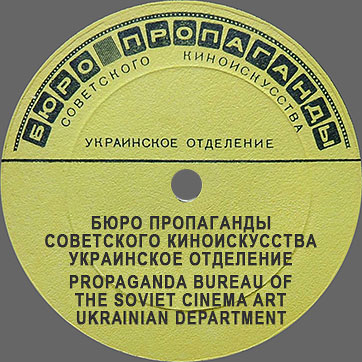 БЮРО ПРОПАГАНДЫ
СОВЕТСКОГО КИНОИСКУССТВА

УКРАИНСКОЕ ОТДЕЛЕНИЕ

БЮРО ПРОПАГАНДЫ
СОВЕТСКОГО КИНОИСКУССТВА
УКРАИНСКОЕ ОТДЕЛЕНИЕ
PROPAGANDA BUREAU OF
THE SOVIET CINEMA ART
UKRAINIAN DEPARTMENT